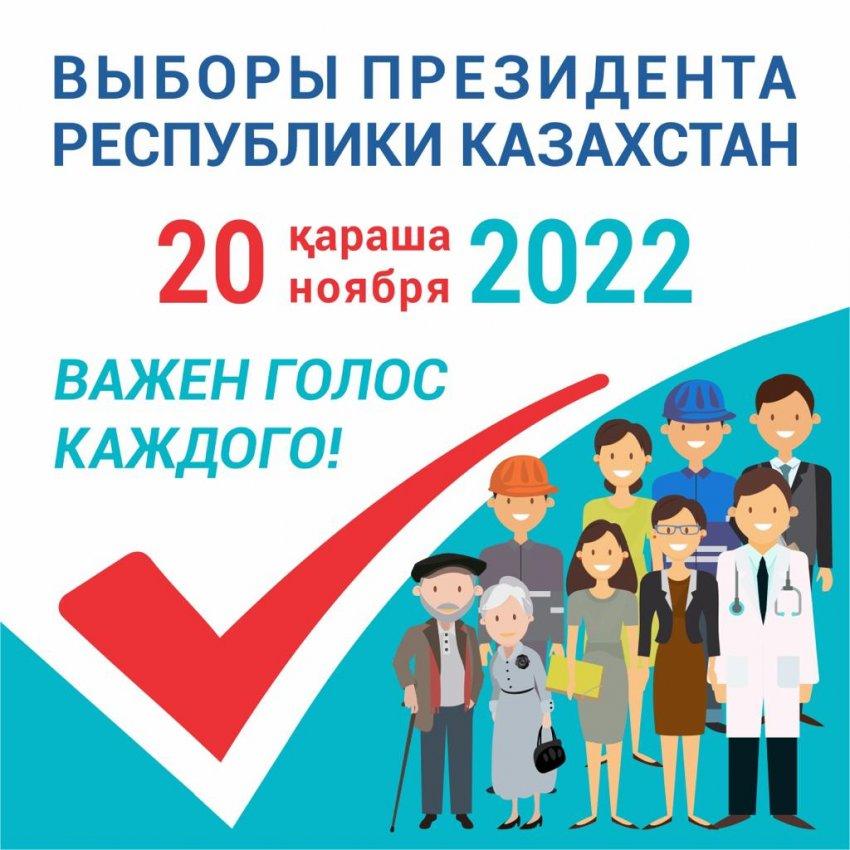 ВЫБОРЫ ПРЕЗИДЕНТА РЕСПУБЛИКИ КАЗАХСТАН

20 қараша ноября 2022

ВАЖЕН ГОЛОС КАЖДОГО!